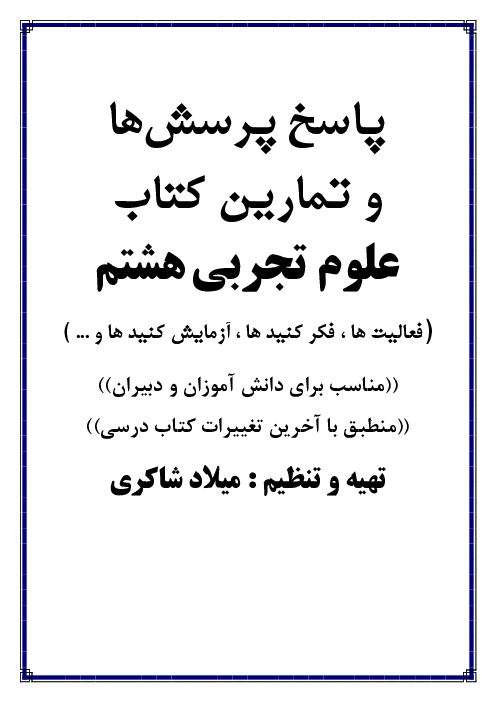 پاسخ پرسش‌ها
و تمارین کتاب
علوم تجربی هشتم

(فعالیت ها ، فکر کنید ها ، آزمایش کنید ها و ... )

((مناسب برای دانش آموزان و دبیران))

((منطبق با آخرین تغییرات کتاب درسی))

تهیه و تنظیم : میلاد شاکری